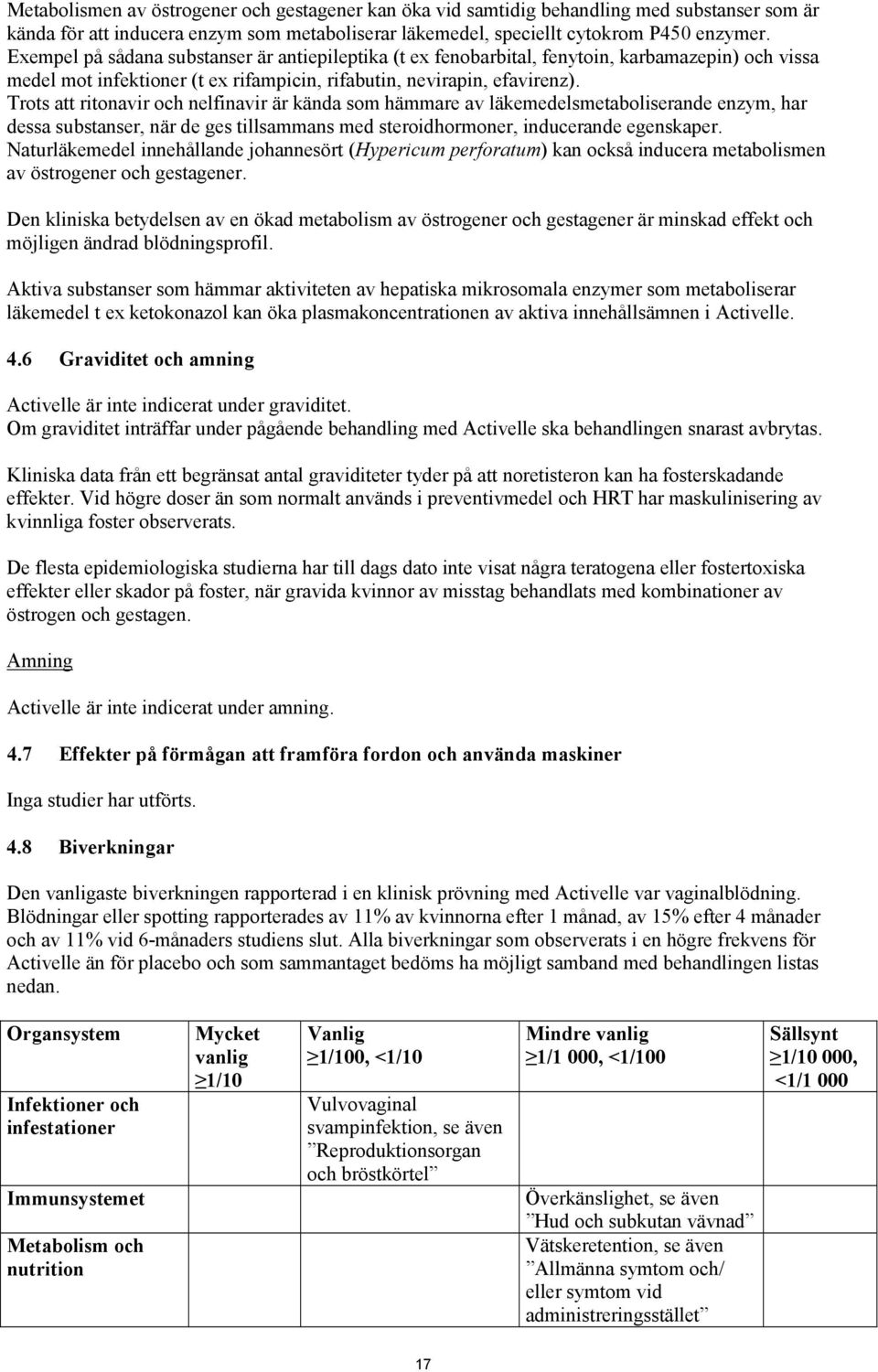 Metabolismen av östrogener och gestagener kan öka vid samtidig behandling med substanser som är kända för att inducera enzym som metaboliserar läkemedel, speciellt cytokrom P450 enzymer. Exempel på sådana substanser är antiepileptika (t ex fenobarbital, fenytoin, karbamazepin) och vissa medel mot infektioner (t ex rifampicin, rifabutin, nevirapin, efavirenz). Trots att ritonavir och nelfinavir är kända som hämmare av läkemedelsmetaboliserande enzym, har dessa substanser, när de ges tillsammans med steroidhormoner, inducerande egenskaper. Naturläkemedel innehållande johannesört (Hypericum perforatum) kan också inducera metabolismen av östrogener och gestagener.

Den kliniska betydelsen av en ökad metabolism av östrogener och gestagener är minskad effekt och möjligen ändrad blödningsprofil.

Aktiva substanser som hämmar aktiviteten av hepatiska mikrosomala enzymer som metaboliserar läkemedel t ex ketokonazol kan öka plasmakoncentrationen av aktiva innehållsämnen i Activelle.

4.6 Graviditet och amning

Activelle är inte indicerat under graviditet.
Om graviditet inträffar under pågående behandling med Activelle ska behandlingen snarast avbrytas.

Kliniska data från ett begränsat antal graviditeter tyder på att noretisteron kan ha fosterskadande effekter. Vid högre doser än som normalt används i preventivmedel och HRT har maskulinisering av kvinnliga foster observerats.

De flesta epidemiologiska studierna har till dags dato inte visat några teratogena eller fostertoxiska effekter eller skador på foster, när gravida kvinnor av misstag behandlats med kombinationer av östrogen och gestagen.

Amning

Activelle är inte indicerat under amning.

4.7 Effekter på förmågan att framföra fordon och använda maskiner

Inga studier har utförts.

4.8 Biverkningar

Den vanligaste biverkningen rapporterad i en klinisk prövning med Activelle var vaginalblödning. Blödningar eller spotting rapporterades av 11% av kvinnorna efter 1 månad, av 15% efter 4 månader och av 11% vid 6-månaders studiens slut. Alla biverkningar som observerats i en högre frekvens för Activelle än för placebo och som sammantaget bedöms ha möjligt samband med behandlingen listas nedan.

| Organsystem | Mycket vanlig ≥1/10 | Vanlig ≥1/100, <1/10 | Mindre vanlig ≥1/1 000, <1/100 | Sällsynt ≥1/10 000, <1/1 000 |
|---|---|---|---|---|
| Infektioner och infestationer | | Vulvovaginal svampinfektion, se även ”Reproduktionsorgan och bröstkörtel” | | |
| Immunsystemet | | | Överkänslighet, se även ”Hud och subkutan vävnad” | |
| Metabolism och nutrition | | | Vätskeretention, se även ”Allmänna symtom och/ eller symtom vid administreringsstället” | |

17